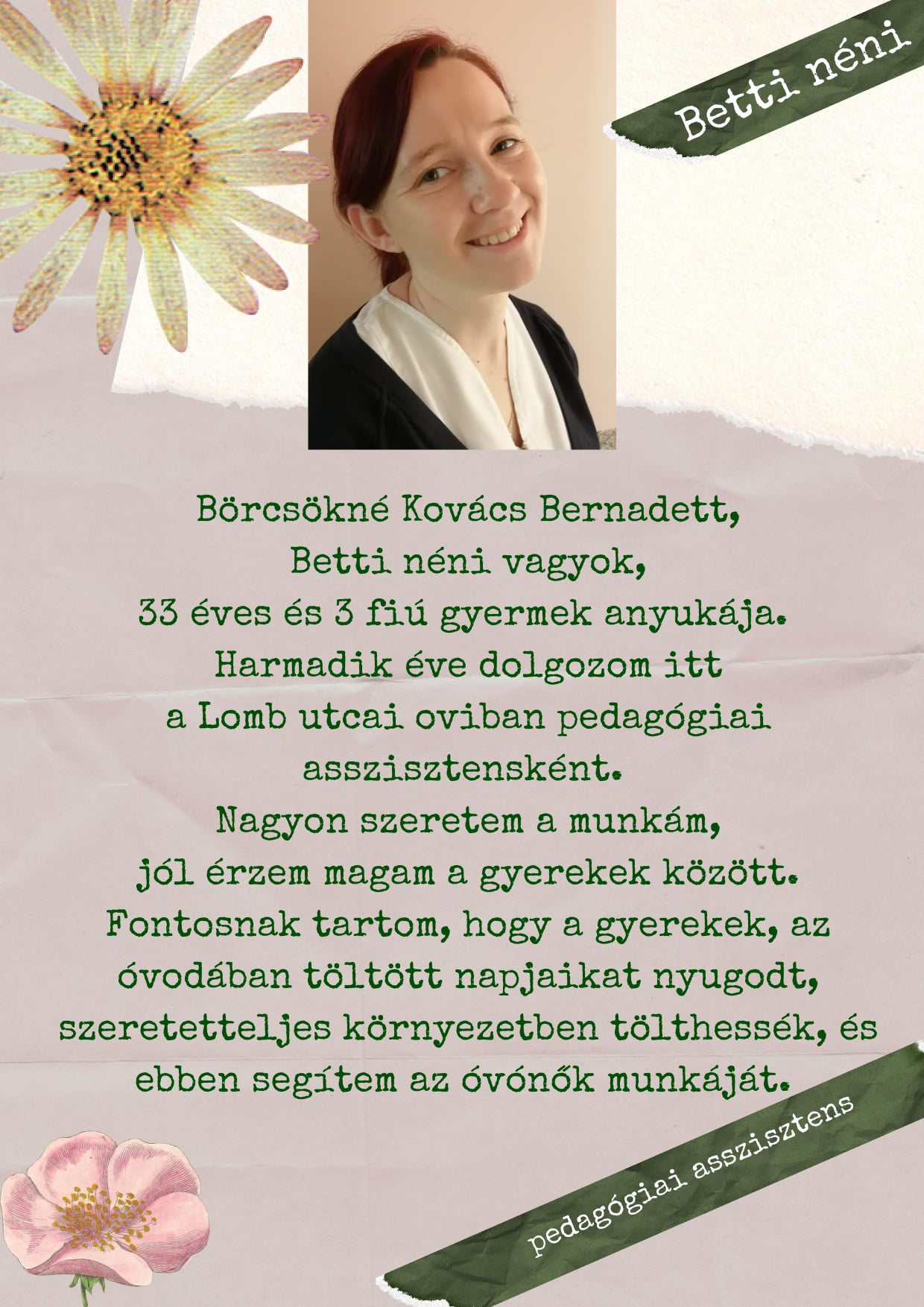 Betti néni

Börcsökné Kovács Bernadett,
Betti néni vagyok,
33 éves és 3 fiú gyermek anyukája.
Harmadik éve dolgozom itt
a Lomb utcai oviban pedagógiai
asszisztensként.
Nagyon szeretem a munkám,
jól érzem magam a gyerekek között.
Fontosnak tartom, hogy a gyerekek, az
óvodában töltött napjaikat nyugodt,
szeretetteljes környezetben tölthessék, és
ebben segítem az óvónők munkáját.

pedagógiai asszisztens